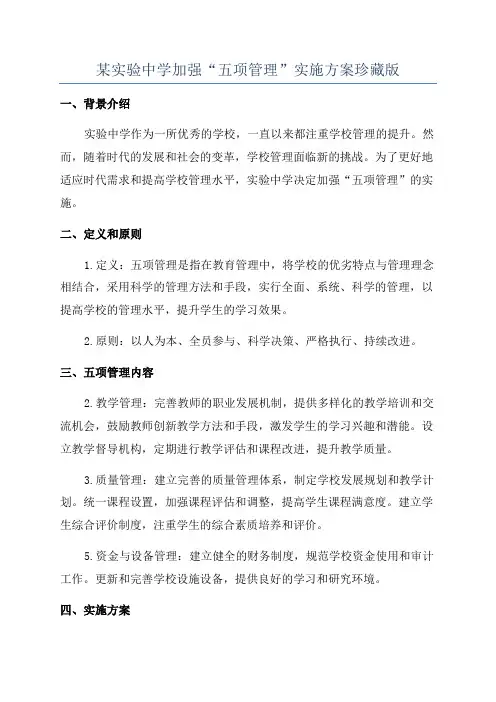 某实验中学加强“五项管理”实施方案珍藏版

一、背景介绍

实验中学作为一所优秀的学校，一直以来都注重学校管理的提升。然而，随着时代的发展和社会的变革，学校管理面临新的挑战。为了更好地适应时代需求和提高学校管理水平，实验中学决定加强“五项管理”的实施。

二、定义和原则

1.定义：五项管理是指在教育管理中，将学校的优劣特点与管理理念相结合，采用科学的管理方法和手段，实行全面、系统、科学的管理，以提高学校的管理水平，提升学生的学习效果。

2.原则：以人为本、全员参与、科学决策、严格执行、持续改进。

三、五项管理内容

2.教学管理：完善教师的职业发展机制，提供多样化的教学培训和交流机会，鼓励教师创新教学方法和手段，激发学生的学习兴趣和潜能。设立教学督导机构，定期进行教学评估和课程改进，提升教学质量。

3.质量管理：建立完善的质量管理体系，制定学校发展规划和教学计划。统一课程设置，加强课程评估和调整，提高学生课程满意度。建立学生综合评价制度，注重学生的综合素质培养和评价。

5.资金与设备管理：建立健全的财务制度，规范学校资金使用和审计工作。更新和完善学校设施设备，提供良好的学习和研究环境。

四、实施方案